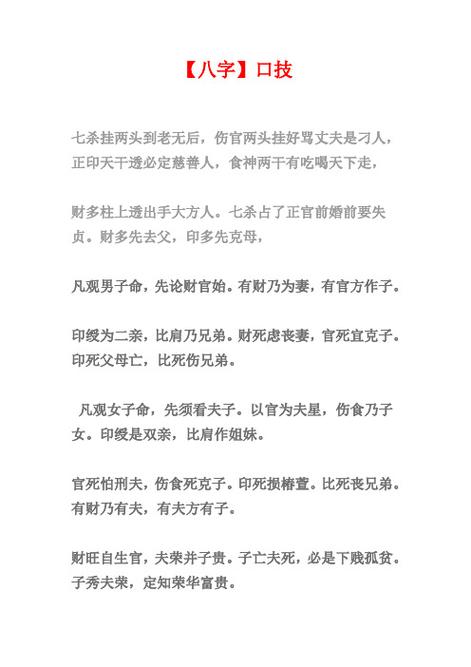 【八字】口技

七杀挂两头到老无后，伤官两头挂好骂丈夫是刁人，正印天干透必定慈善人，食神两干有吃喝天下走，

财多柱上透出手大方人。七杀占了正官前婚前要失贞。财多先去父，印多先克母，

凡观男子命，先论财官始。有财乃为妻，有官方作子。

印绶为二亲，比肩乃兄弟。财死虑丧妻，官死宜克子。印死父母亡，比死伤兄弟。

凡观女子命，先须看夫子。以官为夫星，伤食乃子女。印绶是双亲，比肩作姐妹。

官死怕刑夫，伤食死克子。印死损椿萱。比死丧兄弟。有财乃有夫，有夫方有子。

财旺自生官，夫荣并子贵。子亡夫死，必是下贱孤贫。子秀夫荣，定知荣华富贵。